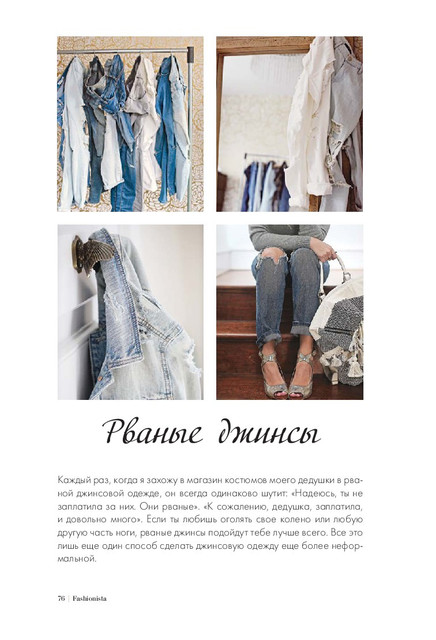 Рваные джинсы

Каждый раз, когда я захожу в магазин костюмов моего дедушки в рваной джинсовой одежде, он всегда одинаково шутит: «Надеюсь, ты не заплатила за них. Они рваные». «К сожалению, дедушка, заплатила, и довольно много». Если ты любишь оголять свое колено или любую другую часть ноги, рваные джинсы подойдут тебе лучше всего. Все это лишь еще один способ сделать джинсовую одежду еще более неформальной.

76 | Fashionista